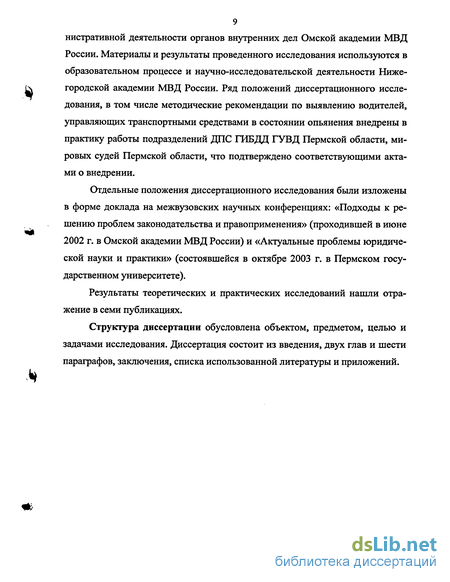 9

нистративной деятельности органов внутренних дел Омской академии МВД России. Материалы и результаты проведенного исследования используются в образовательном процессе и научно-исследовательской деятельности Нижегородской академии МВД России. Ряд положений диссертационного исследования, в том числе методические рекомендации по выявлению водителей, управляющих транспортными средствами в состоянии опьянения внедрены в практику работы подразделений ДПС ГИБДД ГУВД Пермской области, мировых судей Пермской области, что подтверждено соответствующими актами о внедрении.

Отдельные положения диссертационного исследования были изложены в форме доклада на межвузовских научных конференциях: «Подходы к решению проблем законодательства и правоприменения» (проходившей в июне 2002 г. в Омской академии МВД России) и «Актуальные проблемы юридической науки и практики» (состоявшейся в октябре 2003 г. в Пермском государственном университете).

Результаты теоретических и практических исследований нашли отражение в семи публикациях.

Структура диссертации обусловлена объектом, предметом, целью и задачами исследования. Диссертация состоит из введения, двух глав и шести параграфов, заключения, списка использованной литературы и приложений.

dsLib.net
библиотека диссертаций